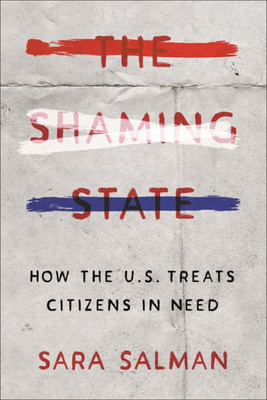 THE SHAMING STATE

HOW THE U.S. TREATS CITIZENS IN NEED

SARA SALMAN